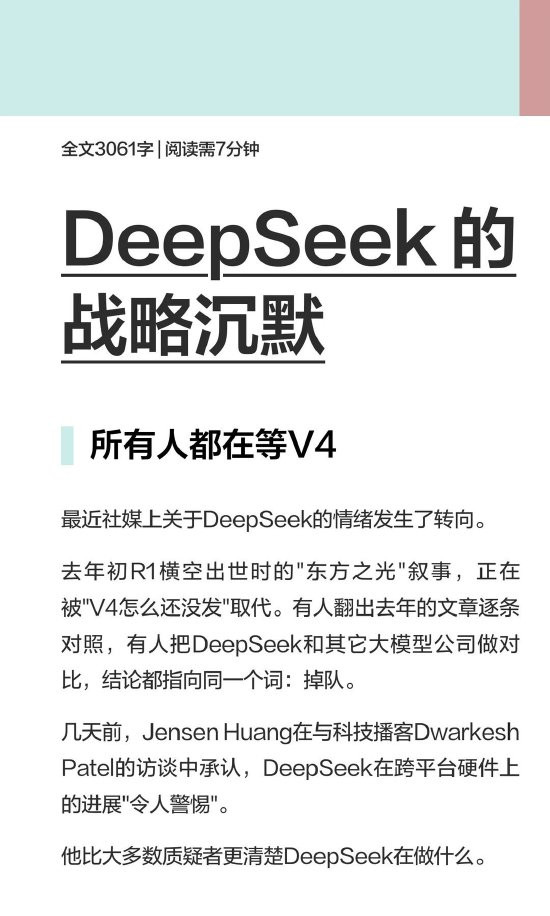 全文3061字|阅读需7分钟

DeepSeek的战略沉默

所有人都在等V4

最近社媒上关于DeepSeek的情绪发生了转向。

去年初R1横空出世时的“东方之光”叙事，正在被“V4怎么还没发”取代。有人翻出去年的文章逐条对照，有人把DeepSeek和其它大模型公司做对比，结论都指向同一个词：掉队。

几天前，Jensen Huang在与科技播客Dwarkesh Patel的访谈中承认，DeepSeek在跨平台硬件上的进展“令人警惕”。

他比大多数质疑者更清楚DeepSeek在做什么。